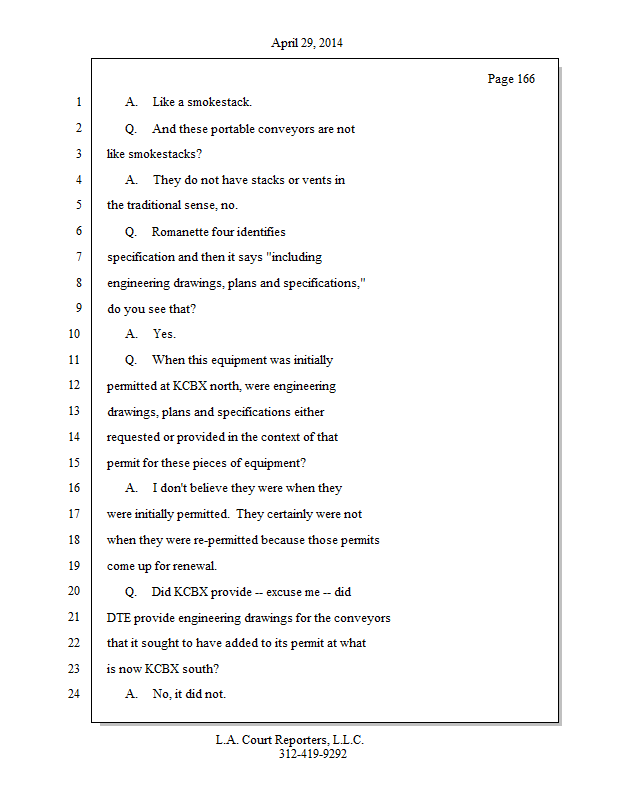 April 29, 2014

Page 166

1 A. Like a smokestack.

2 Q. And these portable conveyors are not

3 like smokestacks?

4 A. They do not have stacks or vents in

5 the traditional sense, no.

6 Q. Romanette four identifies

7 specification and then it says "including

8 engineering drawings, plans and specifications,"

9 do you see that?

10 A. Yes.

11 Q. When this equipment was initially

12 permitted at KCBX north, were engineering

13 drawings, plans and specifications either

14 requested or provided in the context of that

15 permit for these pieces of equipment?

16 A. I don't believe they were when they

17 were initially permitted. They certainly were not

18 when they were re-permitted because those permits

19 come up for renewal.

20 Q. Did KCBX provide -- excuse me -- did

21 DTE provide engineering drawings for the conveyors

22 that it sought to have added to its permit at what

23 is now KCBX south?

24 A. No, it did not.

L.A. Court Reporters, L.L.C.
312-419-9292